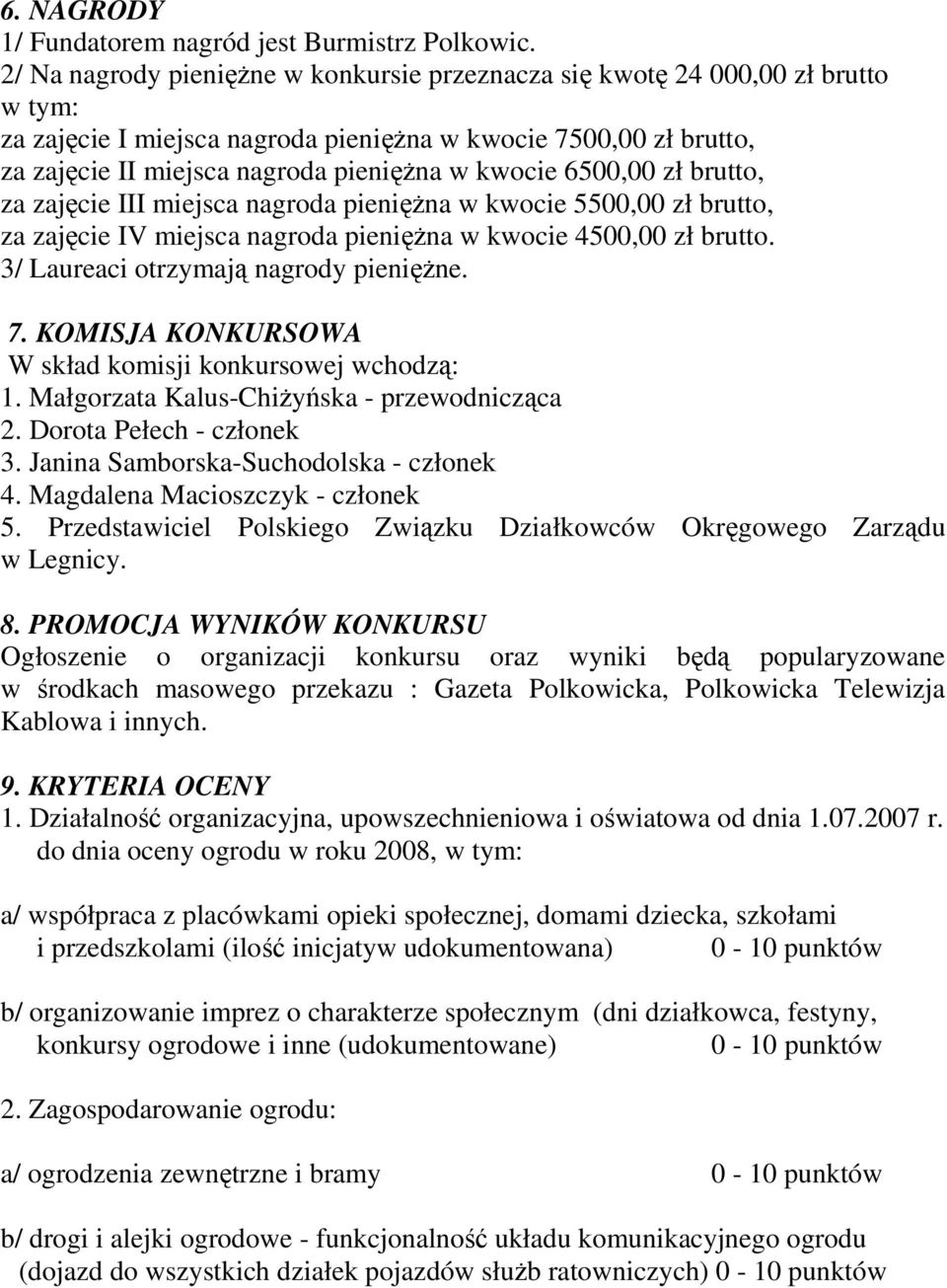 6. NAGRODY
1/ Fundatorem nagród jest Burmistrz Polkowic.
2/ Na nagrody pieniężne w konkursie przeznacza się kwotę 24 000,00 zł brutto w tym:
za zajęcie I miejsca nagroda pieniężna w kwocie 7500,00 zł brutto,
za zajęcie II miejsca nagroda pieniężna w kwocie 6500,00 zł brutto,
za zajęcie III miejsca nagroda pieniężna w kwocie 5500,00 zł brutto,
za zajęcie IV miejsca nagroda pieniężna w kwocie 4500,00 zł brutto.
3/ Laureaci otrzymają nagrody pieniężne.

7. KOMISJA KONKURSOWA
W skład komisji konkursowej wchodzą:
1. Małgorzata Kalus-Chiżyńska - przewodnicząca
2. Dorota Pełech - członek
3. Janina Samborska-Suchodolska - członek
4. Magdalena Macioszczyk - członek
5. Przedstawiciel Polskiego Związku Działkowców Okręgowego Zarządu w Legnicy.

8. PROMOCJA WYNIKÓW KONKURSU
Ogłoszenie o organizacji konkursu oraz wyniki będą popularyzowane w środkach masowego przekazu : Gazeta Polkowicka, Polkowicka Telewizja Kablowa i innych.

9. KRYTERIA OCENY
1. Działalność organizacyjna, upowszechnieniowa i oświatowa od dnia 1.07.2007 r. do dnia oceny ogrodu w roku 2008, w tym:

a/ współpraca z placówkami opieki społecznej, domami dziecka, szkołami i przedszkolami (ilość inicjatyw udokumentowana) 0 - 10 punktów

b/ organizowanie imprez o charakterze społecznym (dni działkowca, festyny, konkursy ogrodowe i inne (udokumentowane) 0 - 10 punktów

2. Zagospodarowanie ogrodu:

a/ ogrodzenia zewnętrzne i bramy 0 - 10 punktów

b/ drogi i alejki ogrodowe - funkcjonalność układu komunikacyjnego ogrodu (dojazd do wszystkich działek pojazdów służb ratowniczych) 0 - 10 punktów